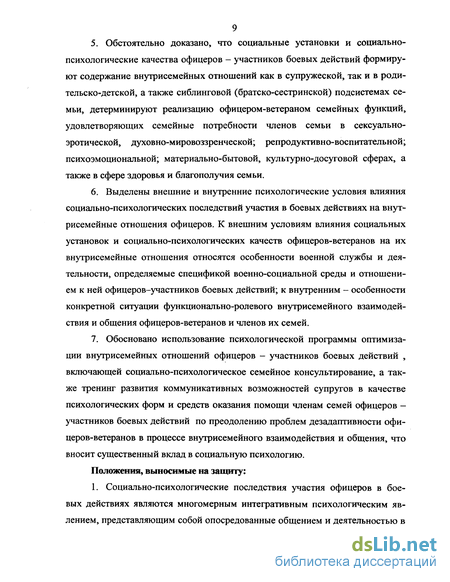 9

5. Обстоятельно доказано, что социальные установки и социально-психологические качества офицеров – участников боевых действий формируют содержание внутрисемейных отношений как в супружеской, так и в родительско-детской, а также сиблинговой (братско-сестринской) подсистемах семьи, детерминируют реализацию офицером-ветераном семейных функций, удовлетворяющих семейные потребности членов семьи в сексуально-эротической, духовно-мировоззренческой; репродуктивно-воспитательной; психоэмоциональной; материально-бытовой, культурно-досуговой сферах, а также в сфере здоровья и благополучия семьи.

6. Выделены внешние и внутренние психологические условия влияния социально-психологических последствий участия в боевых действиях на внутрисемейные отношения офицеров. К внешним условиям влияния социальных установок и социально-психологических качеств офицеров-ветеранов на их внутрисемейные отношения относятся особенности военной службы и деятельности, определяемые спецификой военно-социальной среды и отношением к ней офицеров–участников боевых действий; к внутренним – особенности конкретной ситуации функционально-ролевого внутрисемейного взаимодействия и общения офицеров-ветеранов и членов их семей.

7. Обосновано использование психологической программы оптимизации внутрисемейных отношений офицеров – участников боевых действий , включающей социально-психологическое семейное консультирование, а также тренинг развития коммуникативных возможностей супругов в качестве психологических форм и средств оказания помощи членам семей офицеров – участников боевых действий по преодолению проблем дезадаптивности офицеров-ветеранов в процессе внутрисемейного взаимодействия и общения, что вносит существенный вклад в социальную психологию.

Положения, выносимые на защиту:

1. Социально-психологические последствия участия офицеров в боевых действиях являются многомерным интегративным психологическим явлением, представляющим собой опосредованные общением и деятельностью в

dsLib.net
библиотека диссертаций